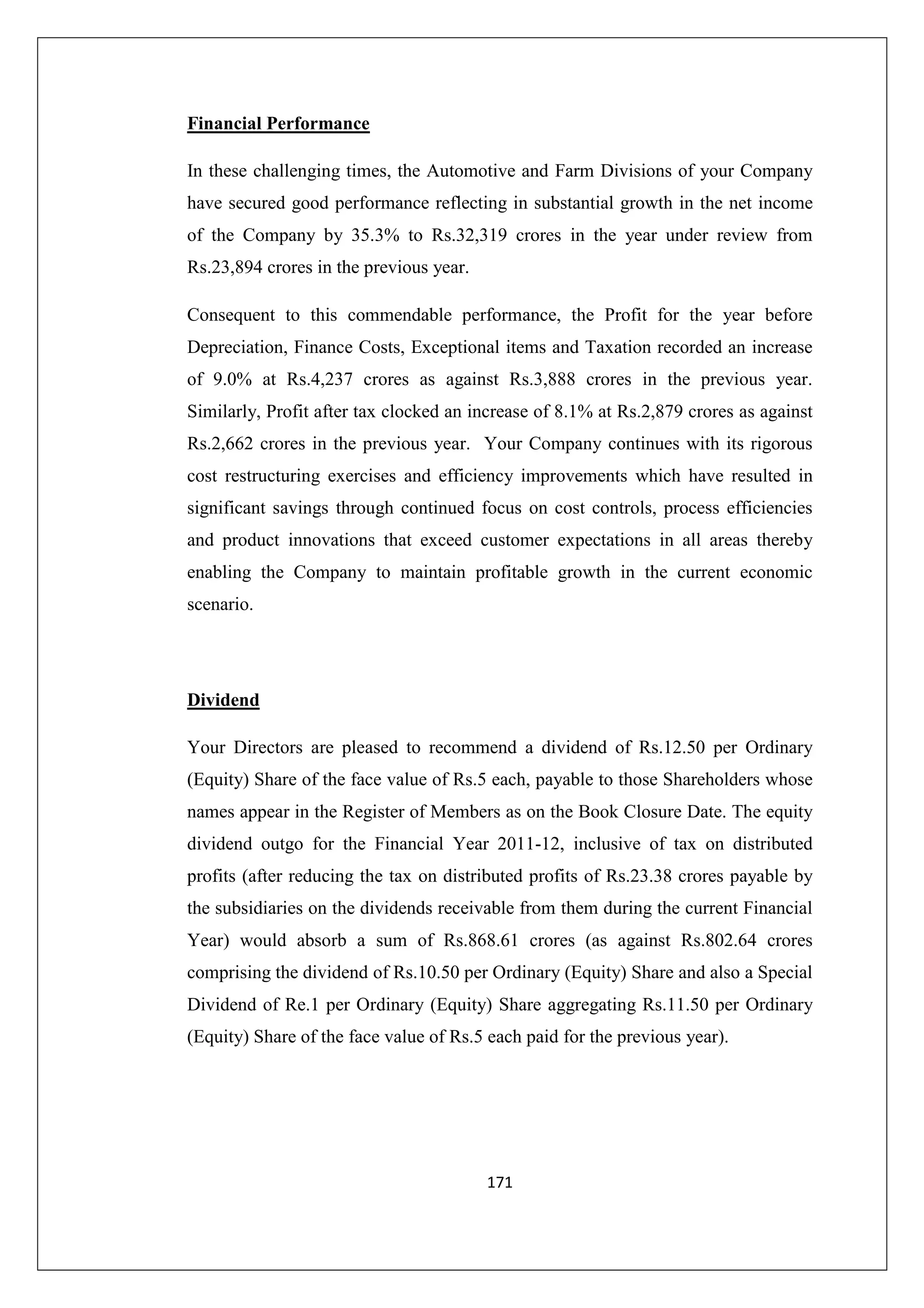 Financial Performance

In these challenging times, the Automotive and Farm Divisions of your Company have secured good performance reflecting in substantial growth in the net income of the Company by 35.3% to Rs.32,319 crores in the year under review from Rs.23,894 crores in the previous year.

Consequent to this commendable performance, the Profit for the year before Depreciation, Finance Costs, Exceptional items and Taxation recorded an increase of 9.0% at Rs.4,237 crores as against Rs.3,888 crores in the previous year. Similarly, Profit after tax clocked an increase of 8.1% at Rs.2,879 crores as against Rs.2,662 crores in the previous year. Your Company continues with its rigorous cost restructuring exercises and efficiency improvements which have resulted in significant savings through continued focus on cost controls, process efficiencies and product innovations that exceed customer expectations in all areas thereby enabling the Company to maintain profitable growth in the current economic scenario.

Dividend

Your Directors are pleased to recommend a dividend of Rs.12.50 per Ordinary (Equity) Share of the face value of Rs.5 each, payable to those Shareholders whose names appear in the Register of Members as on the Book Closure Date. The equity dividend outgo for the Financial Year 2011-12, inclusive of tax on distributed profits (after reducing the tax on distributed profits of Rs.23.38 crores payable by the subsidiaries on the dividends receivable from them during the current Financial Year) would absorb a sum of Rs.868.61 crores (as against Rs.802.64 crores comprising the dividend of Rs.10.50 per Ordinary (Equity) Share and also a Special Dividend of Re.1 per Ordinary (Equity) Share aggregating Rs.11.50 per Ordinary (Equity) Share of the face value of Rs.5 each paid for the previous year).

171